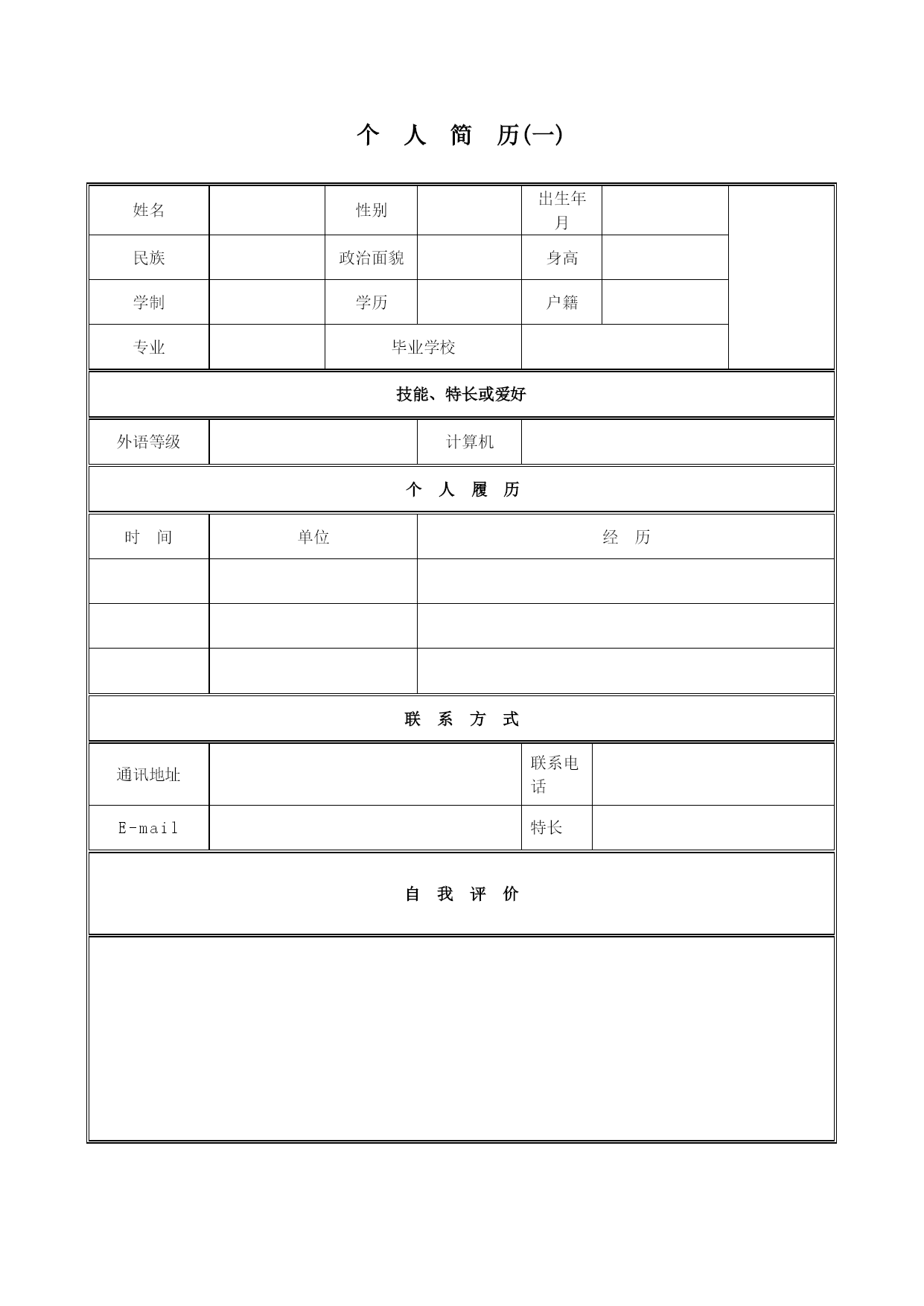 个 人 简 历(一)

| 姓名 | | 性别 | | 出生年月 | | |
|---|---|---|---|---|---|---|
| 民族 | | 政治面貌 | | 身高 | | |
| 学制 | | 学历 | | 户籍 | | |
| 专业 | | 毕业学校 | | | | |

技能、特长或爱好

| 外语等级 | | 计算机 | |
|---|---|---|---|

个 人 履 历

| 时 间 | 单位 | 经 历 |
|---|---|---|
| | | |
| | | |
| | | |

联 系 方 式

| 通讯地址 | | 联系电话 | |
|---|---|---|---|
| E-mail | | 特长 | |

自 我 评 价